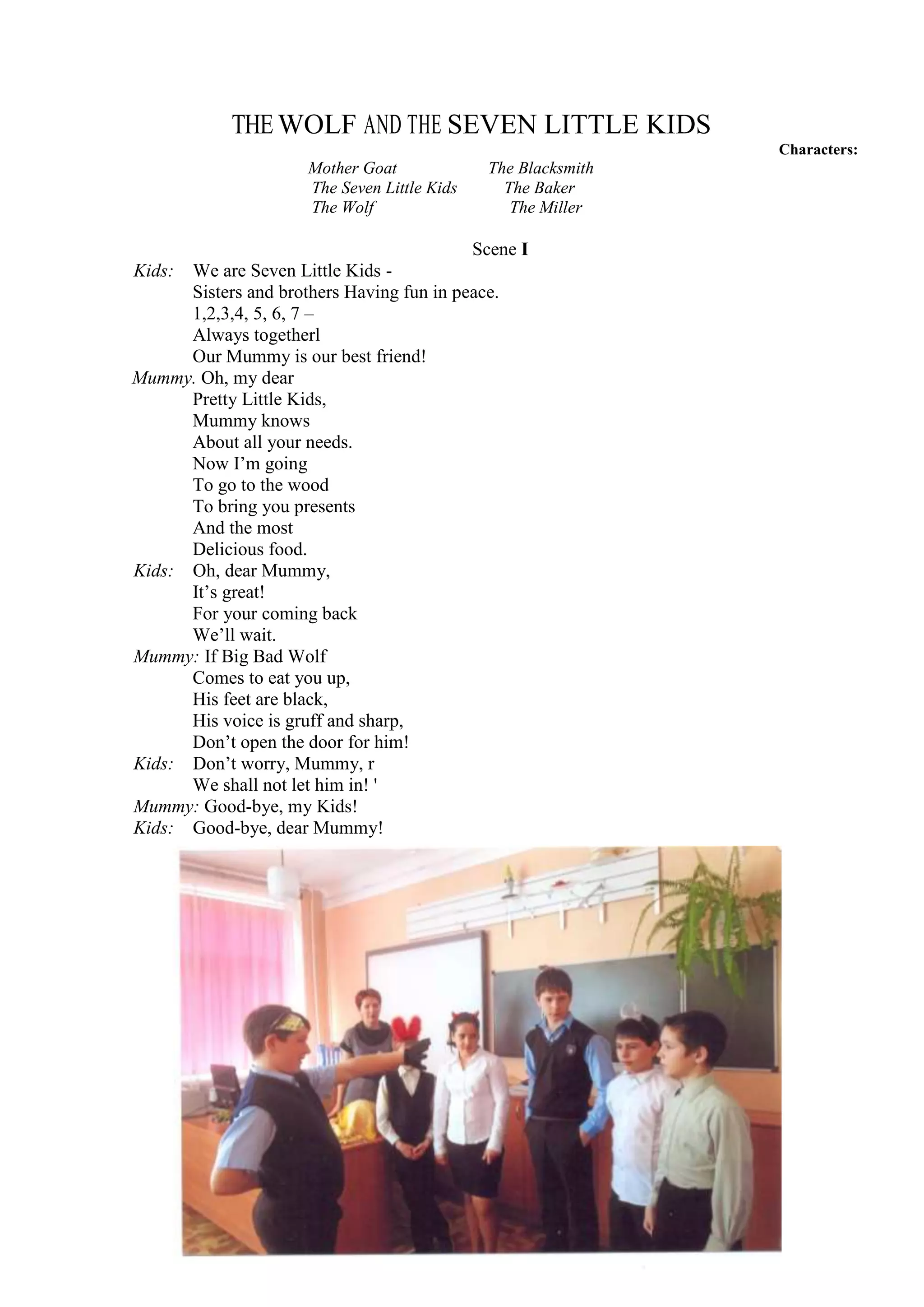 THE WOLF AND THE SEVEN LITTLE KIDS

Characters:

Mother Goat
The Seven Little Kids
The Wolf

The Blacksmith
The Baker
The Miller

Scene I

Kids: We are Seven Little Kids -
Sisters and brothers Having fun in peace.
1,2,3,4, 5, 6, 7 –
Always togetherl
Our Mummy is our best friend!

Mummy. Oh, my dear
Pretty Little Kids,
Mummy knows
About all your needs.
Now I'm going
To go to the wood
To bring you presents
And the most
Delicious food.

Kids: Oh, dear Mummy,
It's great!
For your coming back
We'll wait.

Mummy: If Big Bad Wolf
Comes to eat you up,
His feet are black,
His voice is gruff and sharp,
Don't open the door for him!

Kids: Don't worry, Mummy, r
We shall not let him in! '

Mummy: Good-bye, my Kids!

Kids: Good-bye, dear Mummy!